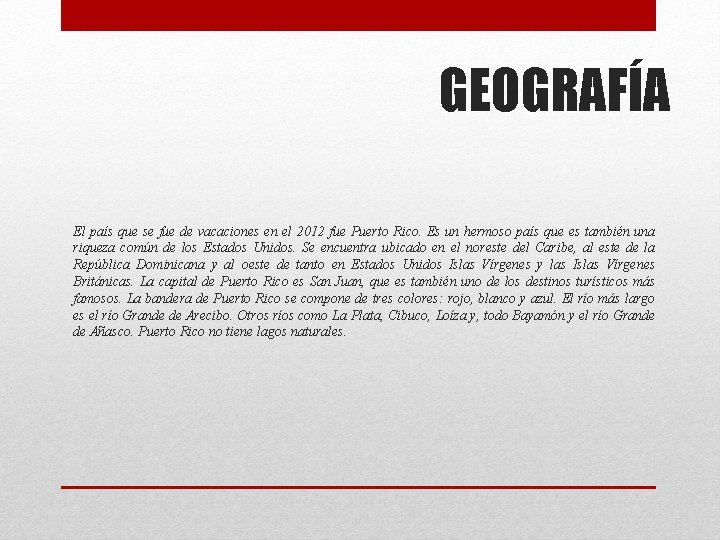 GEOGRAFÍA

El país que se fue de vacaciones en el 2012 fue Puerto Rico. Es un hermoso país que es también una riqueza común de los Estados Unidos. Se encuentra ubicado en el noreste del Caribe, al este de la República Dominicana y al oeste de tanto en Estados Unidos Islas Vírgenes y las Islas Vírgenes Británicas. La capital de Puerto Rico es San Juan, que es también uno de los destinos turísticos más famosos. La bandera de Puerto Rico se compone de tres colores: rojo, blanco y azul. El río más largo es el río Grande de Arecibo. Otros ríos como La Plata, Cibuco, Loíza y, todo Bayamón y el río Grande de Añasco. Puerto Rico no tiene lagos naturales.